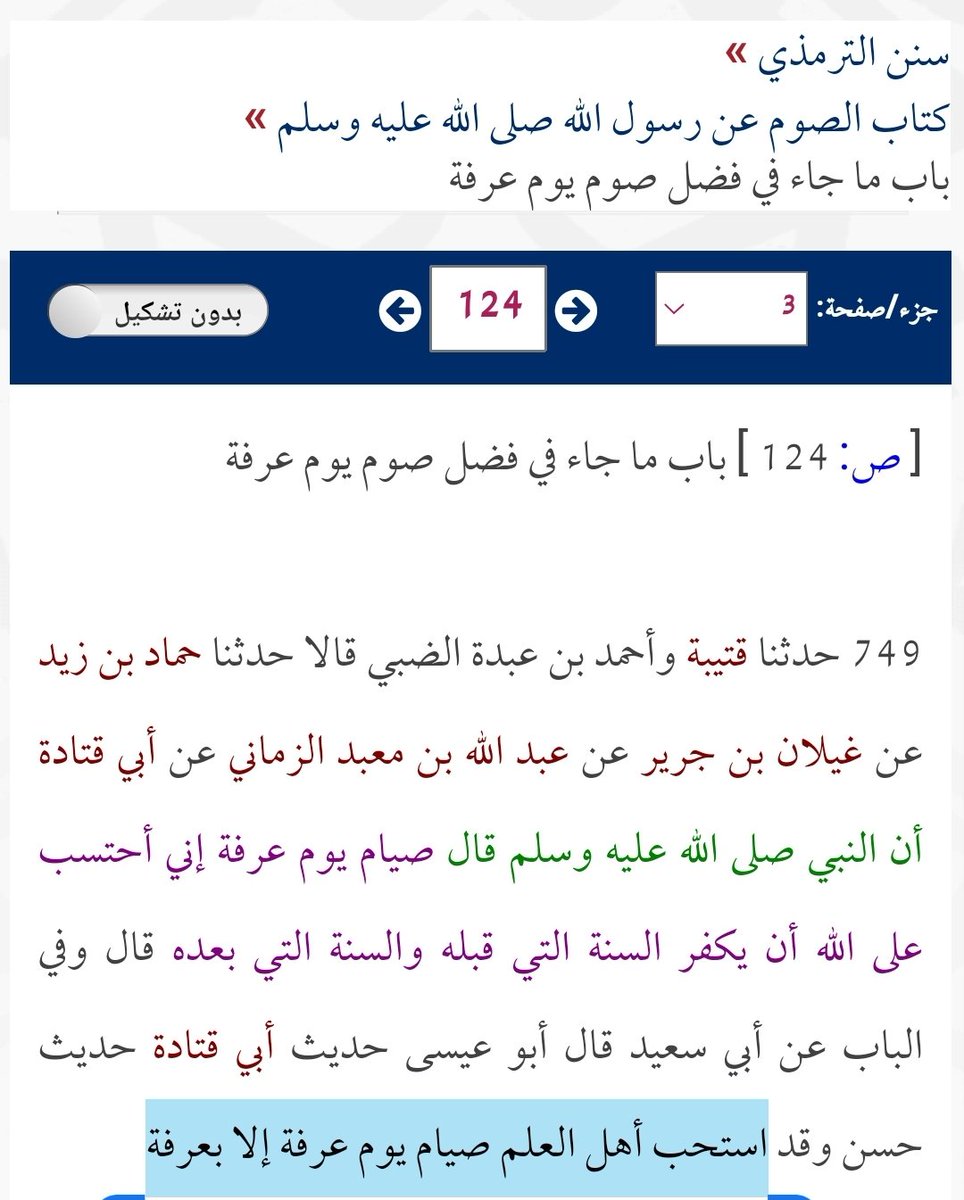 سنن الترمذي »
كتاب الصوم عن رسول الله صلى الله عليه وسلم »
باب ما جاء في فضل صوم يوم عرفة

جزء/صفحة: 3 124 بدون تشكيل

[ ص: 124 ] باب ما جاء في فضل صوم يوم عرفة

749 حدثنا قتيبة وأحمد بن عبدة الضبي قالا حدثنا حماد بن زيد عن غيلان بن جرير عن عبد الله بن معبد الزماني عن أبي قتادة أن النبي صلى الله عليه وسلم قال صيام يوم عرفة إني أحتسب على الله أن يكفر السنة التي قبله والسنة التي بعده قال وفي الباب عن أبي سعيد قال أبو عيسى حديث أبي قتادة حديث حسن وقد استحب أهل العلم صيام يوم عرفة إلا بعرفة